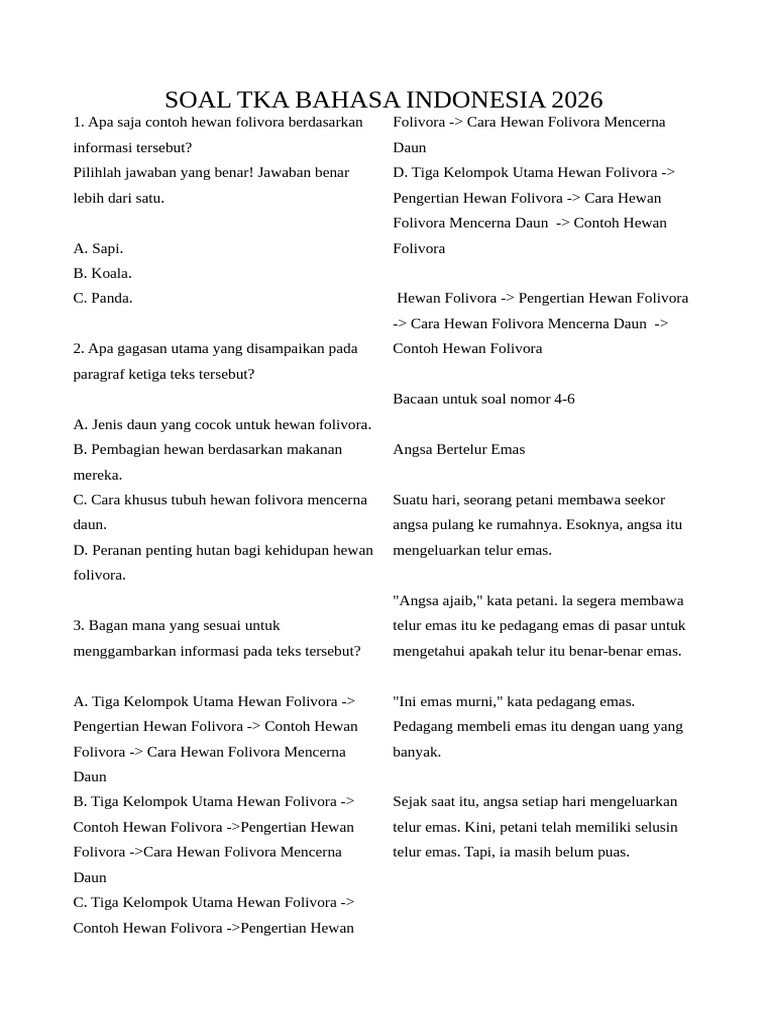 SOAL TKA BAHASA INDONESIA 2026

1. Apa saja contoh hewan folivora berdasarkan informasi tersebut?
Pilihlah jawaban yang benar! Jawaban benar lebih dari satu.

A. Sapi.
B. Koala.
C. Panda.

2. Apa gagasan utama yang disampaikan pada paragraf ketiga teks tersebut?

A. Jenis daun yang cocok untuk hewan folivora.
B. Pembagian hewan berdasarkan makanan mereka.
C. Cara khusus tubuh hewan folivora mencerna daun.
D. Peranan penting hutan bagi kehidupan hewan folivora.

3. Bagan mana yang sesuai untuk menggambarkan informasi pada teks tersebut?

A. Tiga Kelompok Utama Hewan Folivora -> Pengertian Hewan Folivora -> Contoh Hewan Folivora -> Cara Hewan Folivora Mencerna Daun
B. Tiga Kelompok Utama Hewan Folivora -> Contoh Hewan Folivora ->Pengertian Hewan Folivora ->Cara Hewan Folivora Mencerna Daun
C. Tiga Kelompok Utama Hewan Folivora -> Contoh Hewan Folivora ->Pengertian Hewan Folivora -> Cara Hewan Folivora Mencerna Daun
D. Tiga Kelompok Utama Hewan Folivora -> Pengertian Hewan Folivora -> Cara Hewan Folivora Mencerna Daun -> Contoh Hewan Folivora

Hewan Folivora -> Pengertian Hewan Folivora -> Cara Hewan Folivora Mencerna Daun -> Contoh Hewan Folivora

Bacaan untuk soal nomor 4-6

Angsa Bertelur Emas

Suatu hari, seorang petani membawa seekor angsa pulang ke rumahnya. Esoknya, angsa itu mengeluarkan telur emas.

"Angsa ajaib," kata petani. la segera membawa telur emas itu ke pedagang emas di pasar untuk mengetahui apakah telur itu benar-benar emas.

"Ini emas murni," kata pedagang emas. Pedagang membeli emas itu dengan uang yang banyak.

Sejak saat itu, angsa setiap hari mengeluarkan telur emas. Kini, petani telah memiliki selusin telur emas. Tapi, ia masih belum puas.